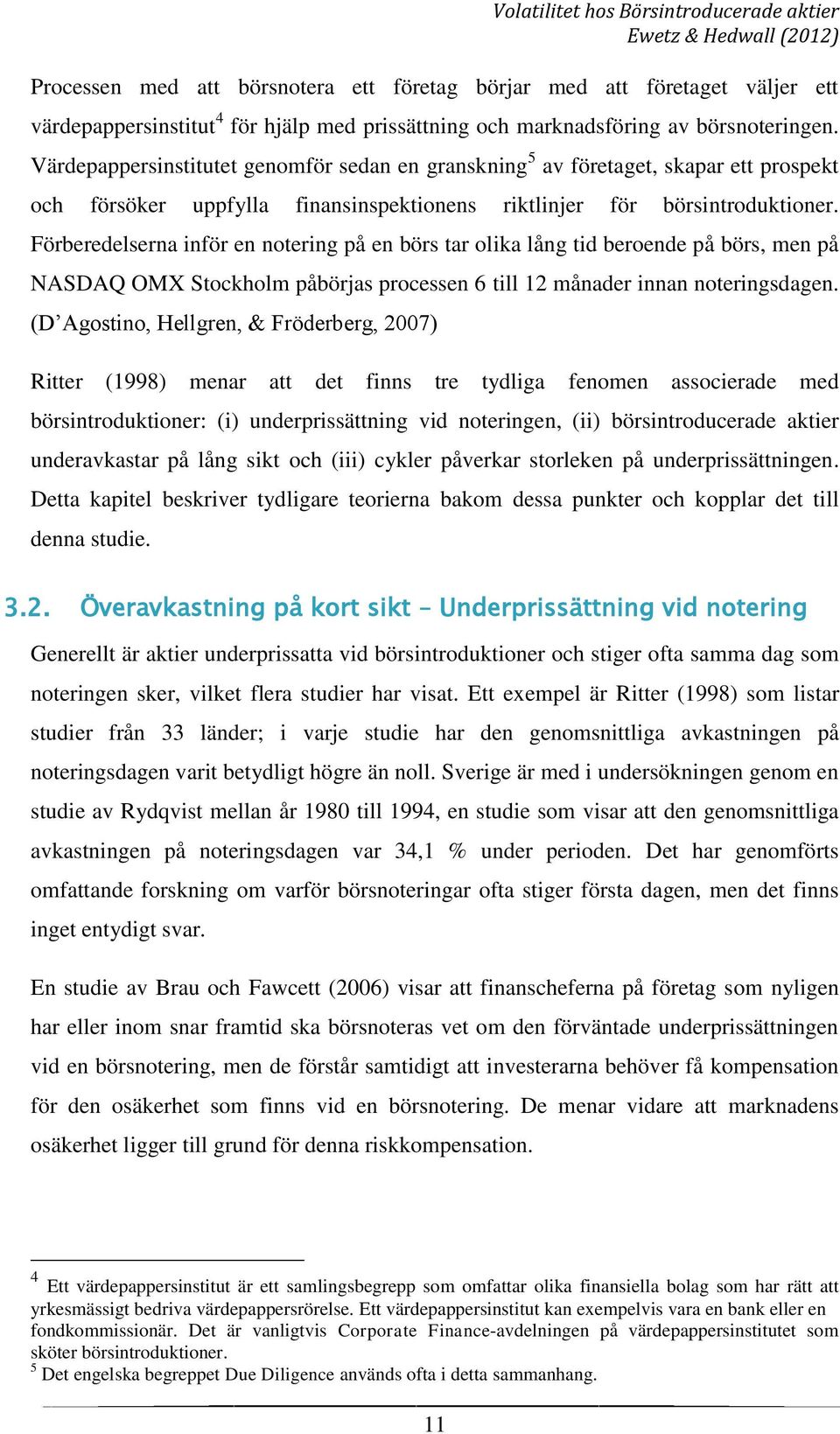 Volatilitet hos Börsintroducerade aktier
Ewetz & Hedwall (2012)

Processen med att börsnotera ett företag börjar med att företaget väljer ett värdepappersinstitut$^4$ för hjälp med prissättning och marknadsföring av börsnoteringen. Värdepappersinstitutet genomför sedan en granskning$^5$ av företaget, skapar ett prospekt och försöker uppfylla finansinspektionens riktlinjer för börsintroduktioner. Förberedelserna inför en notering på en börs tar olika lång tid beroende på börs, men på NASDAQ OMX Stockholm påbörjas processen 6 till 12 månader innan noteringsdagen. (D'Agostino, Hellgren, & Fröderberg, 2007)

Ritter (1998) menar att det finns tre tydliga fenomen associerade med börsintroduktioner: (i) underprissättning vid noteringen, (ii) börsintroducerade aktier underavkastar på lång sikt och (iii) cykler påverkar storleken på underprissättningen. Detta kapitel beskriver tydligare teorierna bakom dessa punkter och kopplar det till denna studie.

3.2. Överavkastning på kort sikt – Underprissättning vid notering

Generellt är aktier underprissatta vid börsintroduktioner och stiger ofta samma dag som noteringen sker, vilket flera studier har visat. Ett exempel är Ritter (1998) som listar studier från 33 länder; i varje studie har den genomsnittliga avkastningen på noteringsdagen varit betydligt högre än noll. Sverige är med i undersökningen genom en studie av Rydqvist mellan år 1980 till 1994, en studie som visar att den genomsnittliga avkastningen på noteringsdagen var 34,1 % under perioden. Det har genomförts omfattande forskning om varför börsnoteringar ofta stiger första dagen, men det finns inget entydigt svar.

En studie av Brau och Fawcett (2006) visar att finanscheferna på företag som nyligen har eller inom snar framtid ska börsnoteras vet om den förväntade underprissättningen vid en börsnotering, men de förstår samtidigt att investerarna behöver få kompensation för den osäkerhet som finns vid en börsnotering. De menar vidare att marknadens osäkerhet ligger till grund för denna riskkompensation.

$^4$ Ett värdepappersinstitut är ett samlingsbegrepp som omfattar olika finansiella bolag som har rätt att yrkesmässigt bedriva värdepappersrörelse. Ett värdepappersinstitut kan exempelvis vara en bank eller en fondkommissionär. Det är vanligtvis Corporate Finance-avdelningen på värdepappersinstitutet som sköter börsintroduktioner.
$^5$ Det engelska begreppet Due Diligence används ofta i detta sammanhang.

11